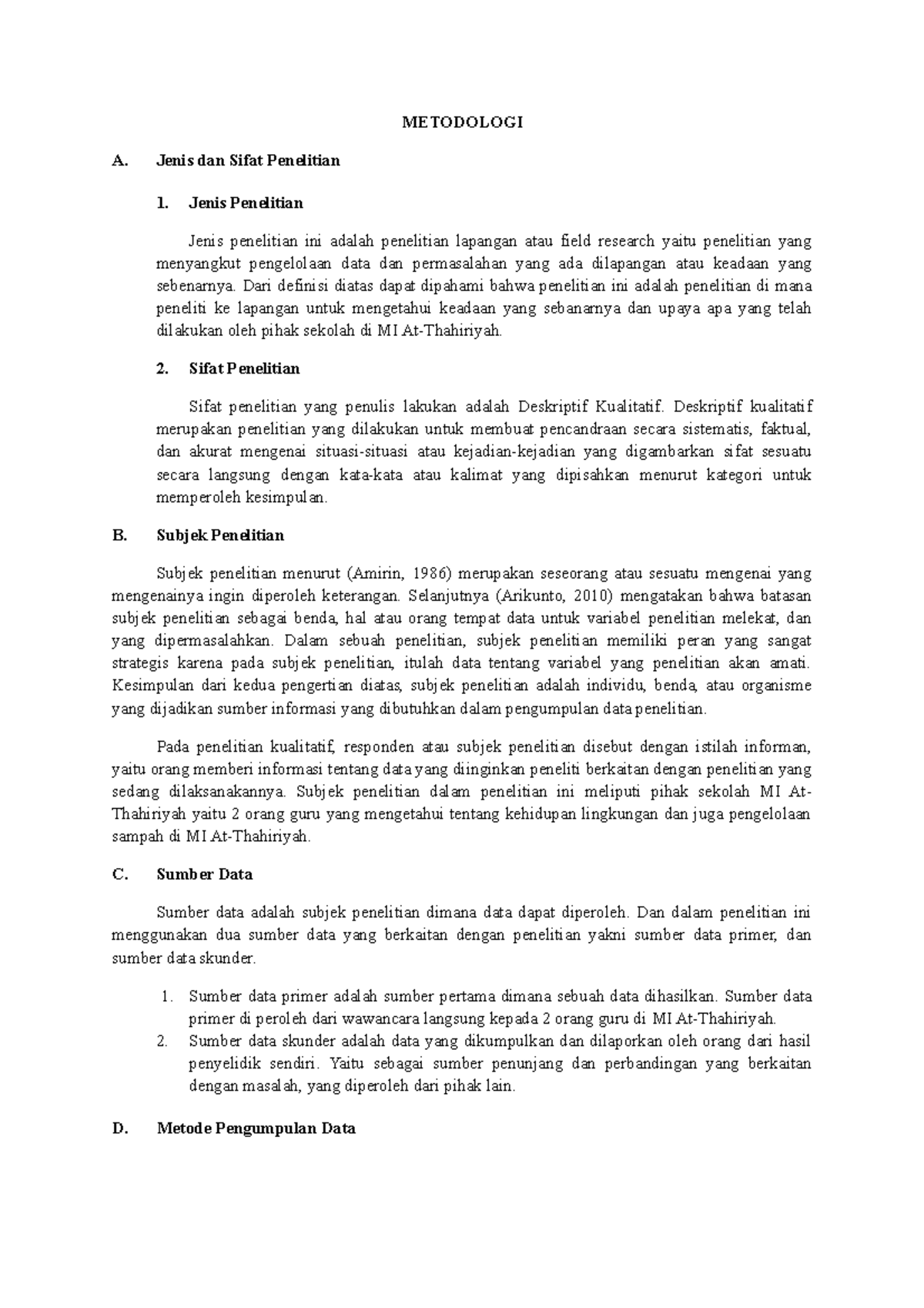 METODOLOGI

A. Jenis dan Sifat Penelitian

1. Jenis Penelitian

Jenis penelitian ini adalah penelitian lapangan atau field research yaitu penelitian yang menyangkut pengelolaan data dan permasalahan yang ada dilapangan atau keadaan yang sebenarnya. Dari definisi diatas dapat dipahami bahwa penelitian ini adalah penelitian di mana peneliti ke lapangan untuk mengetahui keadaan yang sebanarnya dan upaya apa yang telah dilakukan oleh pihak sekolah di MI At-Thahiriyah.

2. Sifat Penelitian

Sifat penelitian yang penulis lakukan adalah Deskriptif Kualitatif. Deskriptif kualitatif merupakan penelitian yang dilakukan untuk membuat pencandraan secara sistematis, faktual, dan akurat mengenai situasi-situasi atau kejadian-kejadian yang digambarkan sifat sesuatu secara langsung dengan kata-kata atau kalimat yang dipisahkan menurut kategori untuk memperoleh kesimpulan.

B. Subjek Penelitian

Subjek penelitian menurut (Amirin, 1986) merupakan seseorang atau sesuatu mengenai yang mengenainya ingin diperoleh keterangan. Selanjutnya (Arikunto, 2010) mengatakan bahwa batasan subjek penelitian sebagai benda, hal atau orang tempat data untuk variabel penelitian melekat, dan yang dipermasalahkan. Dalam sebuah penelitian, subjek penelitian memiliki peran yang sangat strategis karena pada subjek penelitian, itulah data tentang variabel yang penelitian akan amati. Kesimpulan dari kedua pengertian diatas, subjek penelitian adalah individu, benda, atau organisme yang dijadikan sumber informasi yang dibutuhkan dalam pengumpulan data penelitian.

Pada penelitian kualitatif, responden atau subjek penelitian disebut dengan istilah informan, yaitu orang memberi informasi tentang data yang diinginkan peneliti berkaitan dengan penelitian yang sedang dilaksanakannya. Subjek penelitian dalam penelitian ini meliputi pihak sekolah MI At-Thahiriyah yaitu 2 orang guru yang mengetahui tentang kehidupan lingkungan dan juga pengelolaan sampah di MI At-Thahiriyah.

C. Sumber Data

Sumber data adalah subjek penelitian dimana data dapat diperoleh. Dan dalam penelitian ini menggunakan dua sumber data yang berkaitan dengan penelitian yakni sumber data primer, dan sumber data skunder.

1. Sumber data primer adalah sumber pertama dimana sebuah data dihasilkan. Sumber data primer di peroleh dari wawancara langsung kepada 2 orang guru di MI At-Thahiriyah.
2. Sumber data skunder adalah data yang dikumpulkan dan dilaporkan oleh orang dari hasil penyelidik sendiri. Yaitu sebagai sumber penunjang dan perbandingan yang berkaitan dengan masalah, yang diperoleh dari pihak lain.

D. Metode Pengumpulan Data